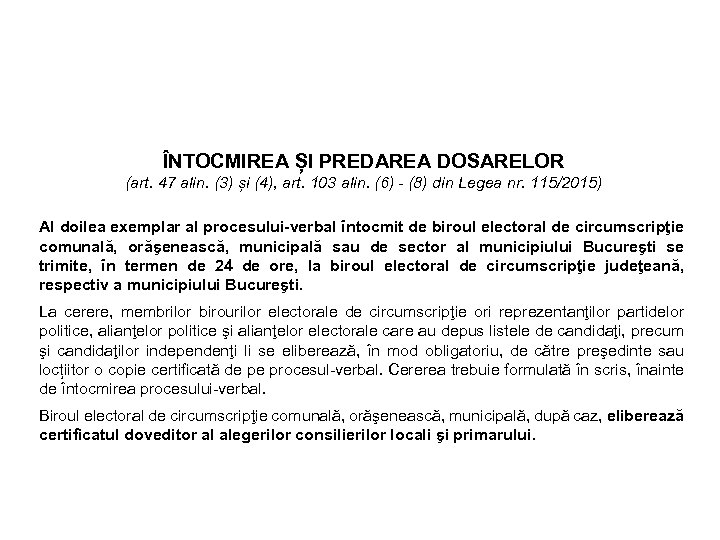 ÎNTOCMIREA ȘI PREDAREA DOSARELOR
(art. 47 alin. (3) și (4), art. 103 alin. (6) - (8) din Legea nr. 115/2015)

Al doilea exemplar al procesului-verbal întocmit de biroul electoral de circumscripţie comunală, orăşenească, municipală sau de sector al municipiului Bucureşti se trimite, în termen de 24 de ore, la biroul electoral de circumscripţie judeţeană, respectiv a municipiului Bucureşti.

La cerere, membrilor birourilor electorale de circumscripţie ori reprezentanţilor partidelor politice, alianţelor politice şi alianţelor electorale care au depus listele de candidaţi, precum şi candidaţilor independenţi li se eliberează, în mod obligatoriu, de către preşedinte sau locţiitor o copie certificată de pe procesul-verbal. Cererea trebuie formulată în scris, înainte de întocmirea procesului-verbal.

Biroul electoral de circumscripţie comunală, orăşenească, municipală, după caz, eliberează certificatul doveditor al alegerilor consilierilor locali şi primarului.